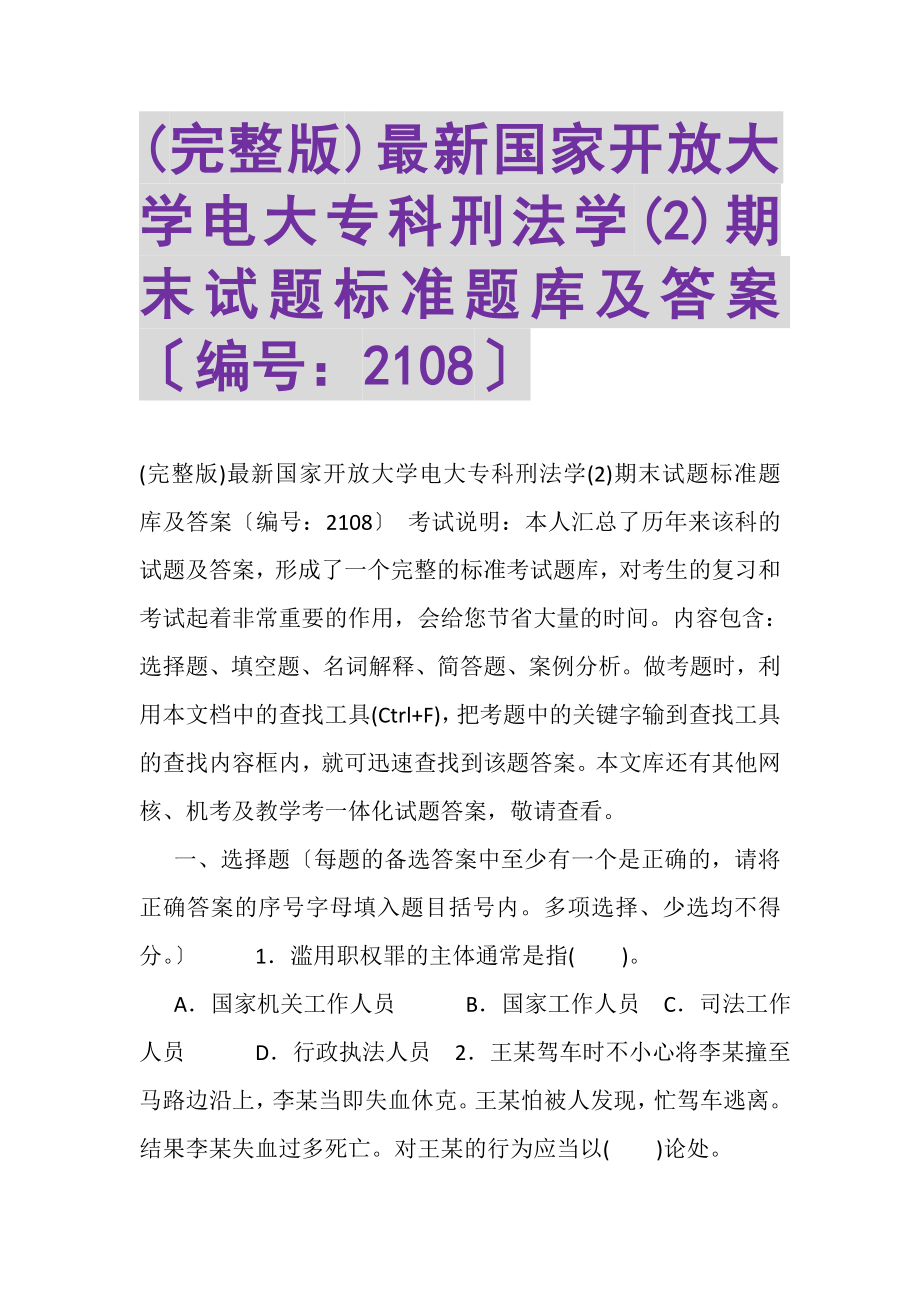 (完整版)最新国家开放大学电大专科刑法学(2)期末试题标准题库及答案〔编号：2108〕

(完整版)最新国家开放大学电大专科刑法学(2)期末试题标准题库及答案〔编号：2108〕 考试说明：本人汇总了历年来该科的试题及答案，形成了一个完整的标准考试题库，对考生的复习和考试起着非常重要的作用，会给您节省大量的时间。内容包含：选择题、填空题、名词解释、简答题、案例分析。做考题时，利用本文档中的查找工具(Ctrl+F)，把考题中的关键字输到查找工具的查找内容框内，就可迅速查找到该题答案。本文库还有其他网核、机考及教学考一体化试题答案，敬请查看。

一、选择题〔每题的备选答案中至少有一个是正确的，请将正确答案的序号字母填入题目括号内。多项选择、少选均不得分。〕 1．滥用职权罪的主体通常是指( )。

A．国家机关工作人员 B．国家工作人员 C．司法工作人员 D．行政执法人员 2．王某驾车时不小心将李某撞至马路边沿上，李某当即失血休克。王某怕被人发现，忙驾车逃离。结果李某失血过多死亡。对王某的行为应当以( )论处。